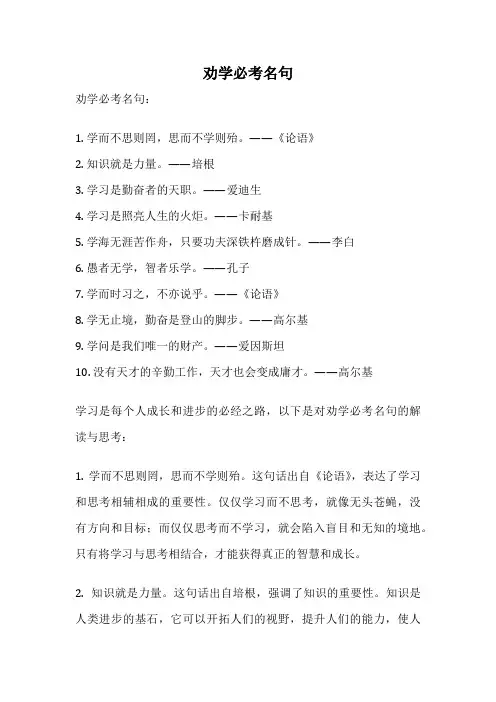 劝学必考名句

劝学必考名句：

1. 学而不思则罔，思而不学则殆。——《论语》

2. 知识就是力量。——培根

3. 学习是勤奋者的天职。——爱迪生

4. 学习是照亮人生的火炬。——卡耐基

5. 学海无涯苦作舟，只要功夫深铁杵磨成针。——李白

6. 愚者无学，智者乐学。——孔子

7. 学而时习之，不亦说乎。——《论语》

8. 学无止境，勤奋是登山的脚步。——高尔基

9. 学问是我们唯一的财产。——爱因斯坦

10. 没有天才的辛勤工作，天才也会变成庸才。——高尔基

学习是每个人成长和进步的必经之路，以下是对劝学必考名句的解读与思考：

1. 学而不思则罔，思而不学则殆。这句话出自《论语》，表达了学习和思考相辅相成的重要性。仅仅学习而不思考，就像无头苍蝇，没有方向和目标；而仅仅思考而不学习，就会陷入盲目和无知的境地。只有将学习与思考相结合，才能获得真正的智慧和成长。

2. 知识就是力量。这句话出自培根，强调了知识的重要性。知识是人类进步的基石，它可以开拓人们的视野，提升人们的能力，使人